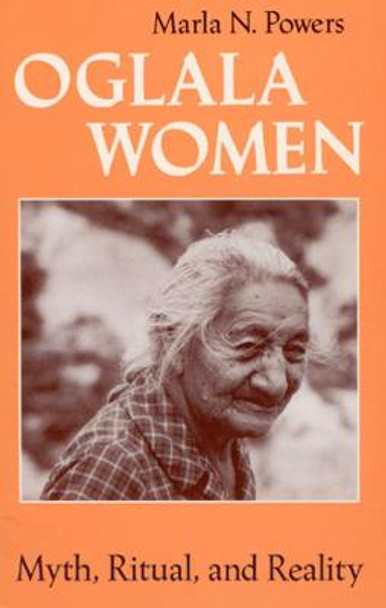 Marla N. Powers

OGLALA WOMEN

Myth, Ritual, and Reality